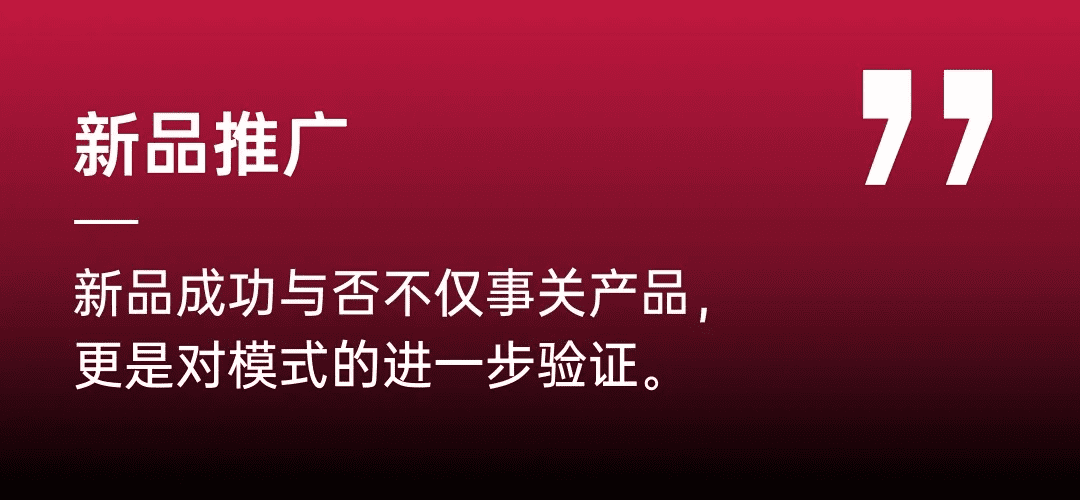 新品推广

新品成功与否不仅事关产品，更是对模式的进一步验证。